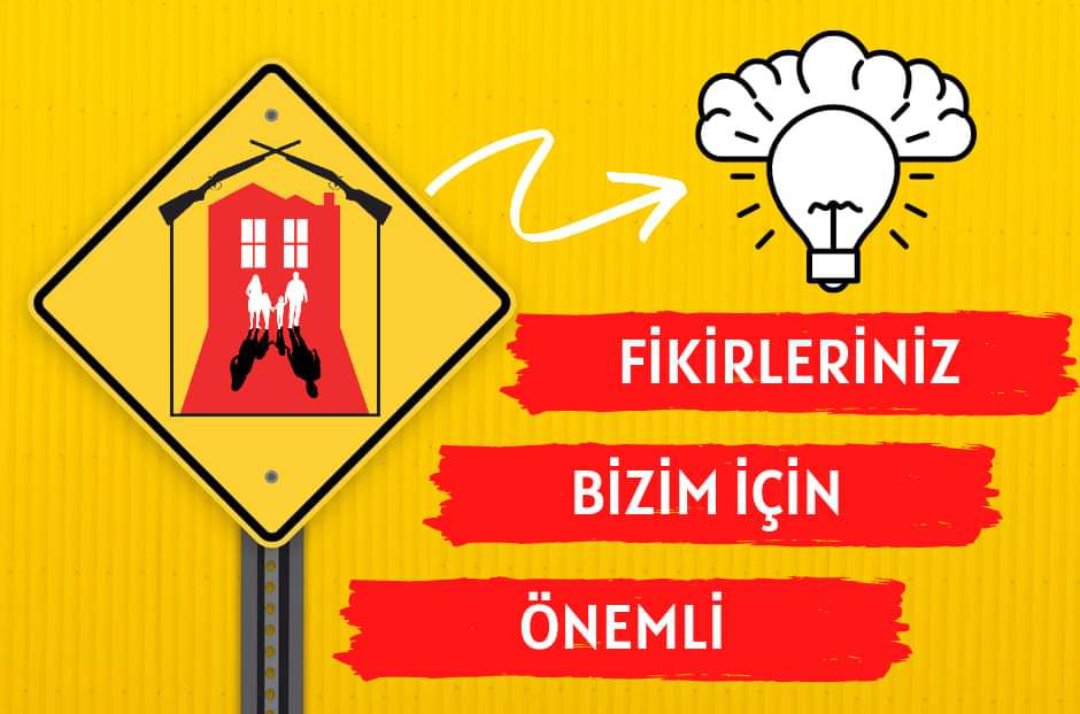 FİKİRLERİNİZ

BİZİM İÇİN

ÖNEMLİ